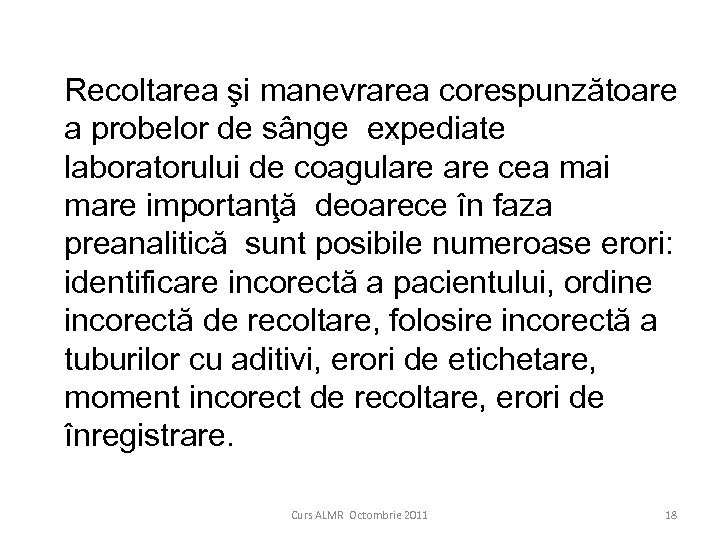 Recoltarea şi manevrarea corespunzătoare a probelor de sânge expediate laboratorului de coagulare are cea mai mare importanţă deoarece în faza preanalitică sunt posibile numeroase erori: identificare incorectă a pacientului, ordine incorectă de recoltare, folosire incorectă a tuburilor cu aditivi, erori de etichetare, moment incorect de recoltare, erori de înregistrare.

Curs ALMR Octombrie 2011

18